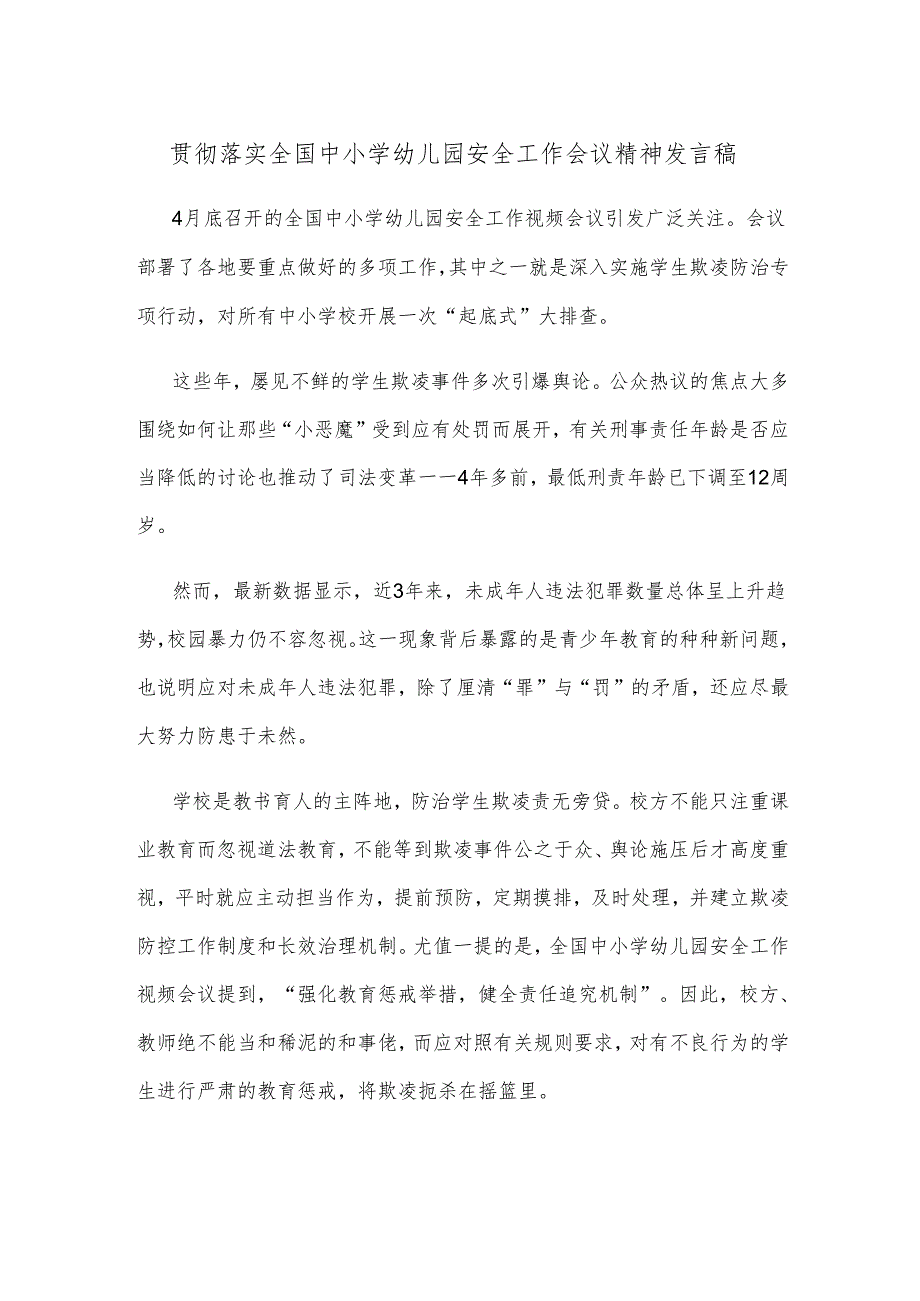 贯彻落实全国中小学幼儿园安全工作会议精神发言稿

4月底召开的全国中小学幼儿园安全工作视频会议引发广泛关注。会议部署了各地要重点做好的多项工作，其中之一就是深入实施学生欺凌防治专项行动，对所有中小学校开展一次“起底式”大排查。

这些年，屡见不鲜的学生欺凌事件多次引爆舆论。公众热议的焦点大多围绕如何让那些“小恶魔”受到应有处罚而展开，有关刑事责任年龄是否应当降低的讨论也推动了司法变革——4年多前，最低刑责年龄已下调至12周岁。

然而，最新数据显示，近3年来，未成年人违法犯罪数量总体呈上升趋势，校园暴力仍不容忽视。这一现象背后暴露的是青少年教育的种种新问题，也说明应对未成年人违法犯罪，除了厘清“罪”与“罚”的矛盾，还应尽最大努力防患于未然。

学校是教书育人的主阵地，防治学生欺凌责无旁贷。校方不能只注重课业教育而忽视道法教育，不能等到欺凌事件公之于众、舆论施压后才高度重视，平时就应主动担当作为，提前预防，定期摸排，及时处理，并建立欺凌防控工作制度和长效治理机制。尤值一提的是，全国中小学幼儿园安全工作视频会议提到，“强化教育惩戒举措，健全责任追究机制”。因此，校方、教师绝不能当和稀泥的和事佬，而应对照有关规则要求，对有不良行为的学生进行严肃的教育惩戒，将欺凌扼杀在摇篮里。